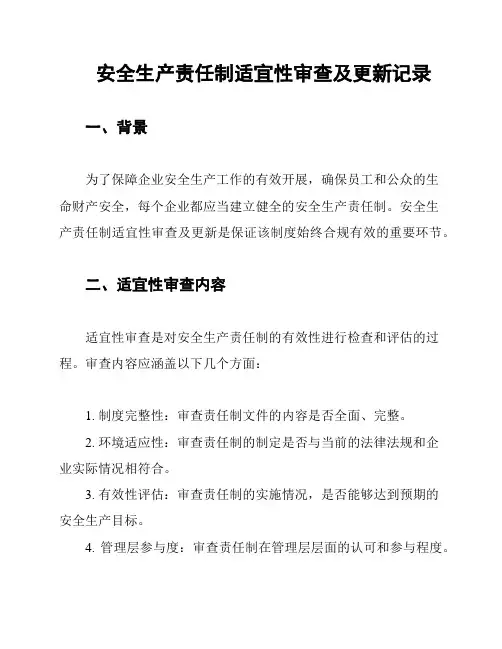 安全生产责任制适宜性审查及更新记录

一、背景

为了保障企业安全生产工作的有效开展，确保员工和公众的生命财产安全，每个企业都应当建立健全的安全生产责任制。安全生产责任制适宜性审查及更新是保证该制度始终合规有效的重要环节。

二、适宜性审查内容

适宜性审查是对安全生产责任制的有效性进行检查和评估的过程。审查内容应涵盖以下几个方面：

1. 制度完整性：审查责任制文件的内容是否全面、完整。

2. 环境适应性：审查责任制的制定是否与当前的法律法规和企业实际情况相符合。

3. 有效性评估：审查责任制的实施情况，是否能够达到预期的安全生产目标。

4. 管理层参与度：审查责任制在管理层层面的认可和参与程度。